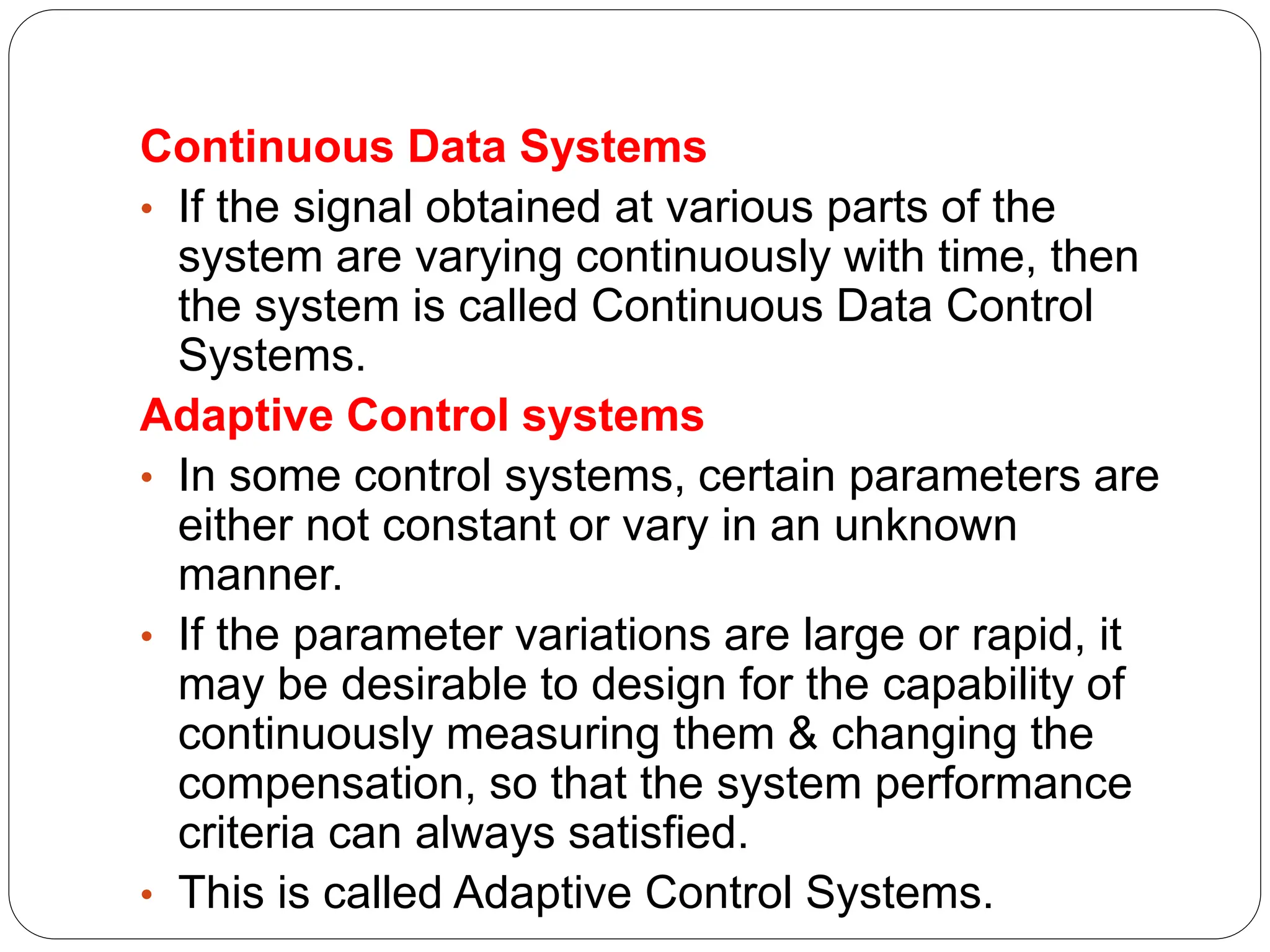 Continuous Data Systems

• If the signal obtained at various parts of the system are varying continuously with time, then the system is called Continuous Data Control Systems.

Adaptive Control systems

• In some control systems, certain parameters are either not constant or vary in an unknown manner.

• If the parameter variations are large or rapid, it may be desirable to design for the capability of continuously measuring them & changing the compensation, so that the system performance criteria can always satisfied.

• This is called Adaptive Control Systems.